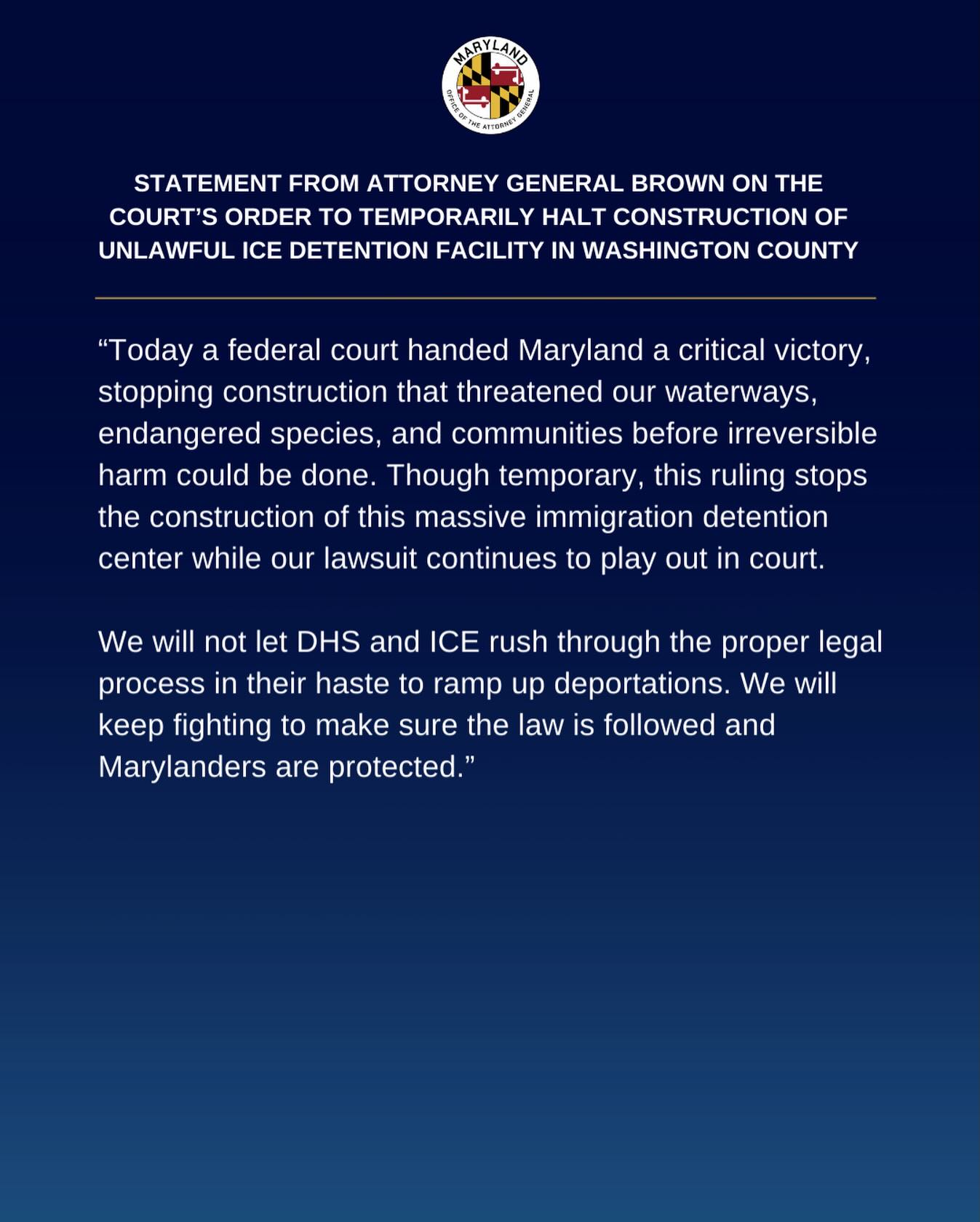 MARYLAND
OFFICE OF THE ATTORNEY GENERAL

STATEMENT FROM ATTORNEY GENERAL BROWN ON THE COURT’S ORDER TO TEMPORARILY HALT CONSTRUCTION OF UNLAWFUL ICE DETENTION FACILITY IN WASHINGTON COUNTY

“Today a federal court handed Maryland a critical victory, stopping construction that threatened our waterways, endangered species, and communities before irreversible harm could be done. Though temporary, this ruling stops the construction of this massive immigration detention center while our lawsuit continues to play out in court.

We will not let DHS and ICE rush through the proper legal process in their haste to ramp up deportations. We will keep fighting to make sure the law is followed and Marylanders are protected.”